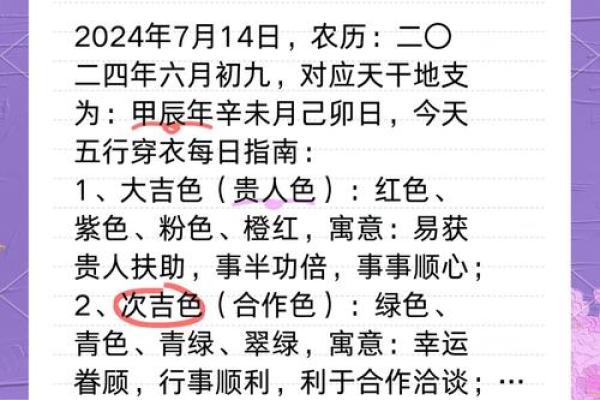 2024年7月14日，农历：二〇二四年六月初九，对应天干地支为：甲辰年辛未月己卯日，今天五行穿衣每日指南：

1、大吉色（贵人色）：红色、紫色、粉色、橙红，寓意：易获贵人扶助，事半功倍，事事顺心；

2、次吉色（合作色）：绿色、青色、青绿、翠绿，寓意：幸运眷顾，行事顺利，利于合作洽谈；…